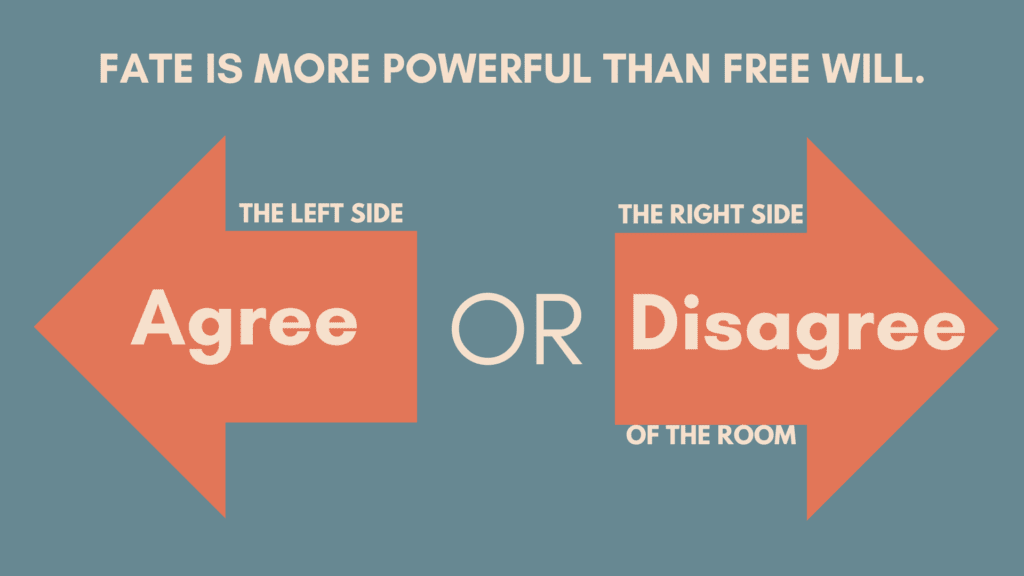 FATE IS MORE POWERFUL THAN FREE WILL.

THE LEFT SIDE

Agree

OR

THE RIGHT SIDE

Disagree

OF THE ROOM